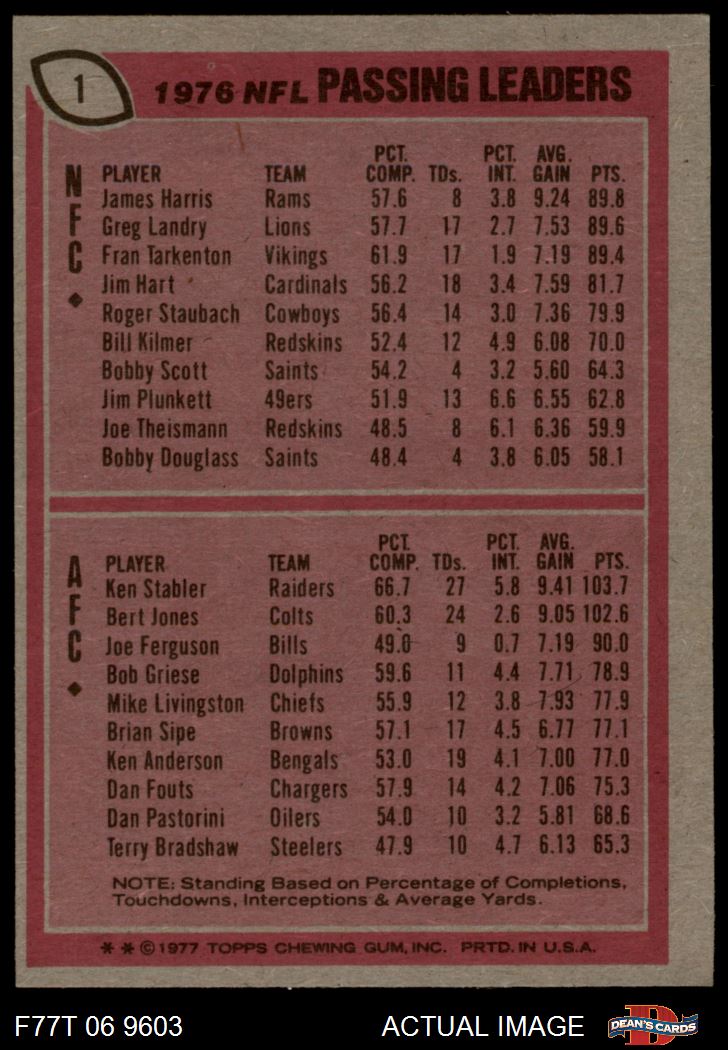 1 1976 NFL PASSING LEADERS

NFC

| PLAYER | TEAM | PCT. COMP. | TDs. | PCT. INT. | AVG. GAIN | PTS. |
|---|---|---|---|---|---|---|
| James Harris | Rams | 57.6 | 8 | 3.8 | 9.24 | 89.8 |
| Greg Landry | Lions | 57.7 | 17 | 2.7 | 7.53 | 89.6 |
| Fran Tarkenton | Vikings | 61.9 | 17 | 1.9 | 7.19 | 89.4 |
| Jim Hart | Cardinals | 56.2 | 18 | 3.4 | 7.59 | 81.7 |
| Roger Staubach | Cowboys | 56.4 | 14 | 3.0 | 7.36 | 79.9 |
| Bill Kilmer | Redskins | 52.4 | 12 | 4.9 | 6.08 | 70.0 |
| Bobby Scott | Saints | 54.2 | 4 | 3.2 | 5.60 | 64.3 |
| Jim Plunkett | 49ers | 51.9 | 13 | 6.6 | 6.55 | 62.8 |
| Joe Theismann | Redskins | 48.5 | 8 | 6.1 | 6.36 | 59.9 |
| Bobby Douglass | Saints | 48.4 | 4 | 3.8 | 6.05 | 58.1 |

AFC

| PLAYER | TEAM | PCT. COMP. | TDs. | PCT. INT. | AVG. GAIN | PTS. |
|---|---|---|---|---|---|---|
| Ken Stabler | Raiders | 66.7 | 27 | 5.8 | 9.41 | 103.7 |
| Bert Jones | Colts | 60.3 | 24 | 2.6 | 9.05 | 102.6 |
| Joe Ferguson | Bills | 49.0 | 9 | 0.7 | 7.19 | 90.0 |
| Bob Griese | Dolphins | 59.6 | 11 | 4.4 | 7.71 | 78.9 |
| Mike Livingston | Chiefs | 55.9 | 12 | 3.8 | 7.93 | 77.9 |
| Brian Sipe | Browns | 57.1 | 17 | 4.5 | 6.77 | 77.1 |
| Ken Anderson | Bengals | 53.0 | 19 | 4.1 | 7.00 | 77.0 |
| Dan Fouts | Chargers | 57.9 | 14 | 4.2 | 7.06 | 75.3 |
| Dan Pastorini | Oilers | 54.0 | 10 | 3.2 | 5.81 | 68.6 |
| Terry Bradshaw | Steelers | 47.9 | 10 | 4.7 | 6.13 | 65.3 |

NOTE: Standing Based on Percentage of Completions, Touchdowns, Interceptions & Average Yards.

* * ©1977 TOPPS CHEWING GUM, INC. PRTD. IN U.S.A.

F77T 06 9603 ACTUAL IMAGE DEAN'S CARDS